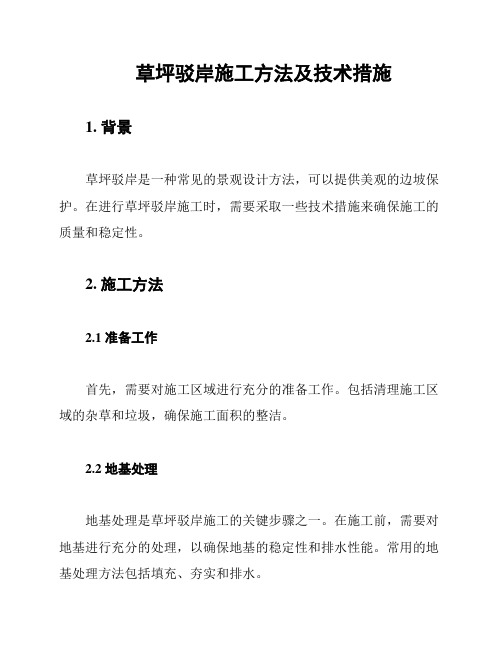 草坪驳岸施工方法及技术措施

1. 背景

草坪驳岸是一种常见的景观设计方法，可以提供美观的边坡保护。在进行草坪驳岸施工时，需要采取一些技术措施来确保施工的质量和稳定性。

2. 施工方法

2.1 准备工作

首先，需要对施工区域进行充分的准备工作。包括清理施工区域的杂草和垃圾，确保施工面积的整洁。

2.2 地基处理

地基处理是草坪驳岸施工的关键步骤之一。在施工前，需要对地基进行充分的处理，以确保地基的稳定性和排水性能。常用的地基处理方法包括填充、夯实和排水。